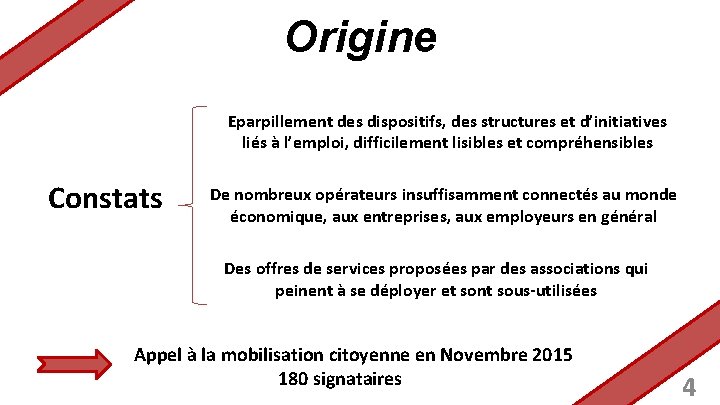 Origine

Constats

Eparpillement des dispositifs, des structures et d'initiatives liés à l'emploi, difficilement lisibles et compréhensibles

De nombreux opérateurs insuffisamment connectés au monde économique, aux entreprises, aux employeurs en général

Des offres de services proposées par des associations qui peinent à se déployer et sont sous-utilisées

Appel à la mobilisation citoyenne en Novembre 2015
180 signataires

4